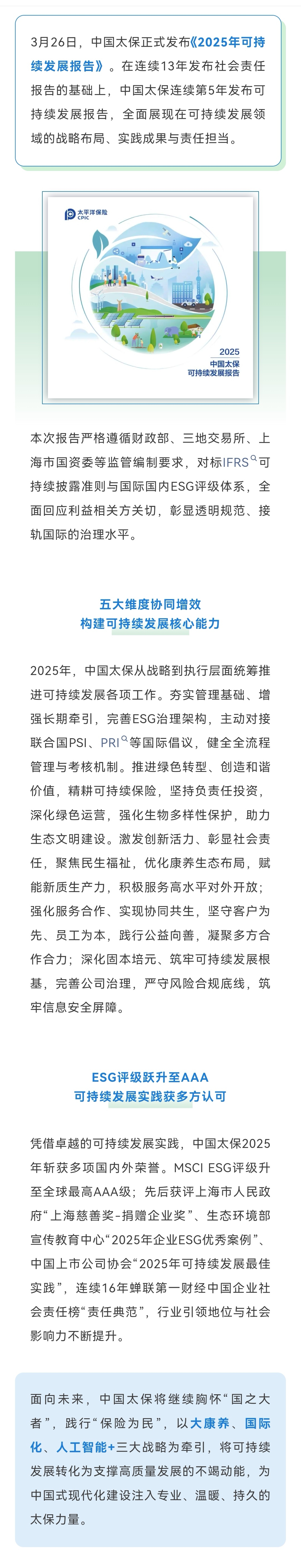 3月26日，中国太保正式发布《2025年可持续发展报告》。在连续13年发布社会责任报告的基础上，中国太保连续第5年发布可持续发展报告，全面展现在可持续发展领域的战略布局、实践成果与责任担当。

太平洋保险 CPIC

2025
中国太保
可持续发展报告

本次报告严格遵循财政部、三地交易所、上海市国资委等监管编制要求，对标IFRS可持续披露准则与国际国内ESG评级体系，全面回应利益相关方关切，彰显透明规范、接轨国际的治理水平。

五大维度协同增效
构建可持续发展核心能力

2025年，中国太保从战略到执行层面统筹推进可持续发展各项工作。夯实管理基础、增强长期牵引，完善ESG治理架构，主动对接联合国PSI、PRI等国际倡议，健全全流程管理与考核机制。推进绿色转型、创造和谐价值，精耕可持续保险，坚持负责任投资，深化绿色运营，强化生物多样性保护，助力生态文明建设。激发创新活力、彰显社会责任，聚焦民生福祉，优化康养生态布局，赋能新质生产力，积极服务高水平对外开放；强化服务合作、实现协同共生，坚守客户为先、员工为本，践行公益向善，凝聚多方合作合力；深化固本培元、筑牢可持续发展根基，完善公司治理，严守风险合规底线，筑牢信息安全屏障。

ESG评级跃升至AAA
可持续发展实践获多方认可

凭借卓越的可持续发展实践，中国太保2025年斩获多项国内外荣誉。MSCI ESG评级升至全球最高AAA级；先后获评上海市人民政府“上海慈善奖-捐赠企业奖”、生态环境部宣传教育中心“2025年企业ESG优秀案例”、中国上市公司协会“2025年可持续发展最佳实践”，连续16年蝉联第一财经中国企业社会责任榜“责任典范”，行业引领地位与社会影响力不断提升。

面向未来，中国太保将继续胸怀“国之大者”，践行“保险为民”，以大康养、国际化、人工智能+三大战略为牵引，将可持续发展转化为支撑高质量发展的不竭动能，为中国式现代化建设注入专业、温暖、持久的太保力量。